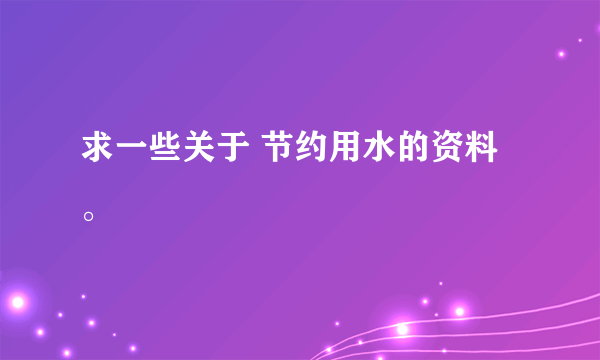 求一些关于 节约用水的资料。